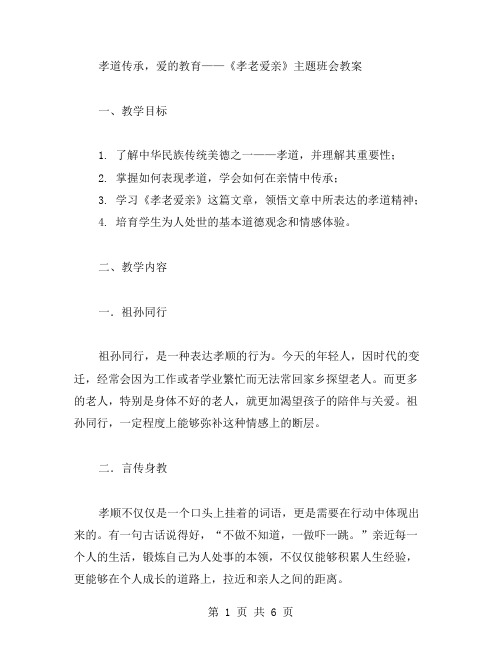 孝道传承，爱的教育——《孝老爱亲》主题班会教案

一、教学目标

1. 了解中华民族传统美德之一——孝道，并理解其重要性；

2. 掌握如何表现孝道，学会如何在亲情中传承；

3. 学习《孝老爱亲》这篇文章，领悟文章中所表达的孝道精神；

4. 培育学生为人处世的基本道德观念和情感体验。

二、教学内容

一. 祖孙同行

祖孙同行，是一种表达孝顺的行为。今天的年轻人，因时代的变迁，经常会因为工作或者学业繁忙而无法常回家乡探望老人。而更多的老人，特别是身体不好的老人，就更加渴望孩子的陪伴与关爱。祖孙同行，一定程度上能够弥补这种情感上的断层。

二. 言传身教

孝顺不仅仅是一个口头上挂着的词语，更是需要在行动中体现出来的。有一句古话说得好，“不做不知道，一做吓一跳。”亲近每一个人的生活，锻炼自己为人处事的本领，不仅仅能够积累人生经验，更能够在个人成长的道路上，拉近和亲人之间的距离。

第 1 页 共 6 页